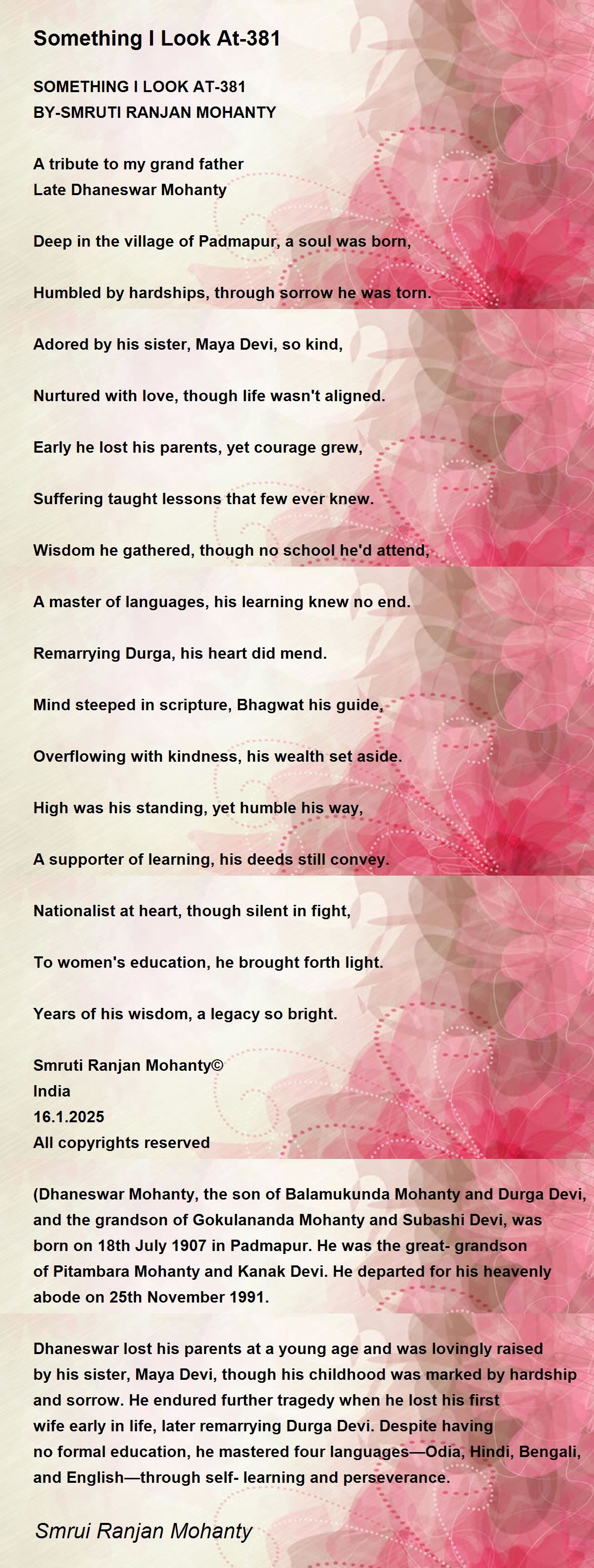 Something I Look At-381

SOMETHING I LOOK AT-381
BY-SMRUTI RANJAN MOHANTY

A tribute to my grand father
Late Dhaneswar Mohanty

Deep in the village of Padmapur, a soul was born,

Humbled by hardships, through sorrow he was torn.

Adored by his sister, Maya Devi, so kind,

Nurtured with love, though life wasn't aligned.

Early he lost his parents, yet courage grew,

Suffering taught lessons that few ever knew.

Wisdom he gathered, though no school he'd attend,

A master of languages, his learning knew no end.

Remarrying Durga, his heart did mend.

Mind steeped in scripture, Bhagwat his guide,

Overflowing with kindness, his wealth set aside.

High was his standing, yet humble his way,

A supporter of learning, his deeds still convey.

Nationalist at heart, though silent in fight,

To women's education, he brought forth light.

Years of his wisdom, a legacy so bright.

Smruti Ranjan Mohanty©
India
16.1.2025
All copyrights reserved

(Dhaneswar Mohanty, the son of Balamukunda Mohanty and Durga Devi, and the grandson of Gokulananda Mohanty and Subashi Devi, was born on 18th July 1907 in Padmapur. He was the great- grandson of Pitambara Mohanty and Kanak Devi. He departed for his heavenly abode on 25th November 1991.

Dhaneswar lost his parents at a young age and was lovingly raised by his sister, Maya Devi, though his childhood was marked by hardship and sorrow. He endured further tragedy when he lost his first wife early in life, later remarrying Durga Devi. Despite having no formal education, he mastered four languages—Odia, Hindi, Bengali, and English—through self- learning and perseverance.

Smrui Ranjan Mohanty